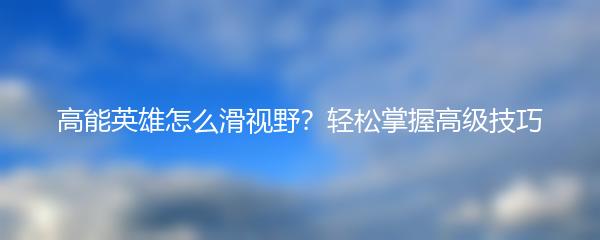 高能英雄怎么滑视野？轻松掌握高级技巧